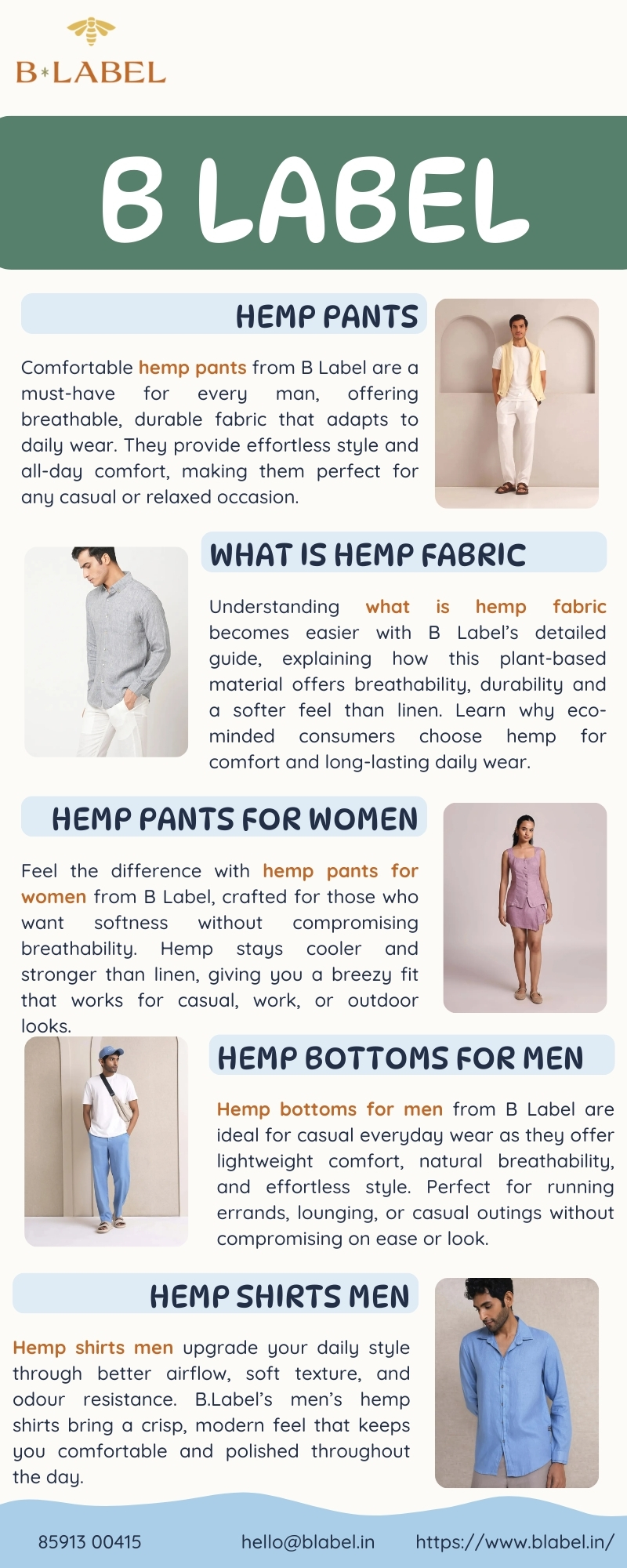 B*LABEL

B LABEL

HEMP PANTS

Comfortable hemp pants from B Label are a must-have for every man, offering breathable, durable fabric that adapts to daily wear. They provide effortless style and all-day comfort, making them perfect for any casual or relaxed occasion.

WHAT IS HEMP FABRIC

Understanding what is hemp fabric becomes easier with B Label's detailed guide, explaining how this plant-based material offers breathability, durability and a softer feel than linen. Learn why eco-minded consumers choose hemp for comfort and long-lasting daily wear.

HEMP PANTS FOR WOMEN

Feel the difference with hemp pants for women from B Label, crafted for those who want softness without compromising breathability. Hemp stays cooler and stronger than linen, giving you a breezy fit that works for casual, work, or outdoor looks.

HEMP BOTTOMS FOR MEN

Hemp bottoms for men from B Label are ideal for casual everyday wear as they offer lightweight comfort, natural breathability, and effortless style. Perfect for running errands, lounging, or casual outings without compromising on ease or look.

HEMP SHIRTS MEN

Hemp shirts men upgrade your daily style through better airflow, soft texture, and odour resistance. B.Label's men's hemp shirts bring a crisp, modern feel that keeps you comfortable and polished throughout the day.

85913 00415

hello@blabel.in

https://www.blabel.in/